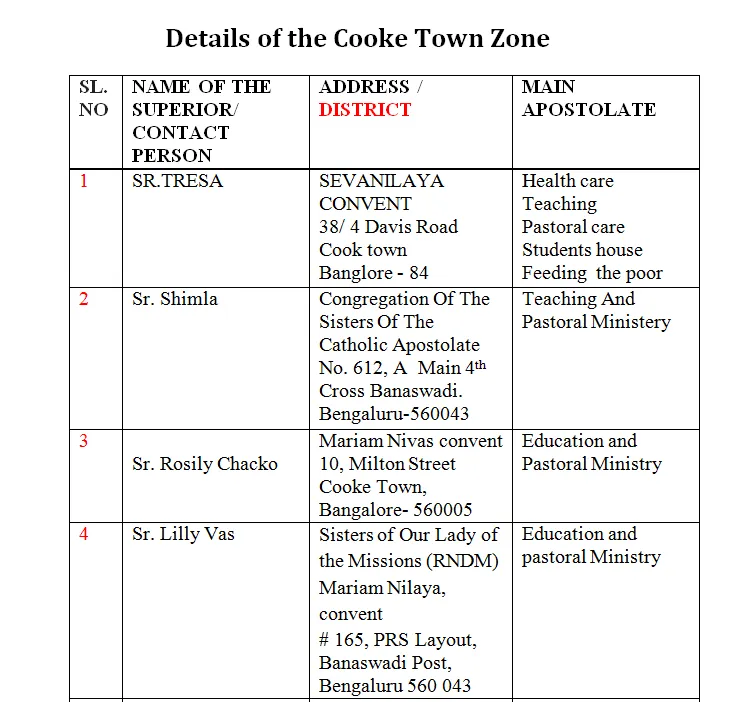 Details of the Cooke Town Zone

| SL. NO | NAME OF THE SUPERIOR/ CONTACT PERSON | ADDRESS / DISTRICT | MAIN APOSTOLATE |
|---|---|---|---|
| 1 | SR.TRESA | SEVANILAYA CONVENT 38/ 4 Davis Road Cook town Banglore - 84 | Health care Teaching Pastoral care Students house Feeding the poor |
| 2 | Sr. Shimla | Congregation Of The Sisters Of The Catholic Apostolate No. 612, A Main 4$^{th}$ Cross Banaswadi. Bengaluru-560043 | Teaching And Pastoral Ministery |
| 3 | Sr. Rosily Chacko | Mariam Nivas convent 10, Milton Street Cooke Town, Bangalore- 560005 | Education and Pastoral Ministry |
| 4 | Sr. Lilly Vas | Sisters of Our Lady of the Missions (RNDM) Mariam Nilaya, convent # 165, PRS Layout, Banaswadi Post, Bengaluru 560 043 | Education and pastoral Ministry |